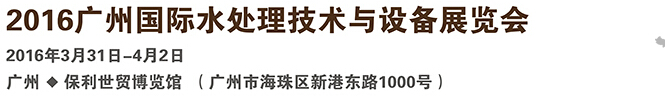 2016广州国际水处理技术与设备展览会

2016年3月31日–4月2日

广州 ◆ 保利世贸博览馆 （广州市海珠区新港东路1000号）